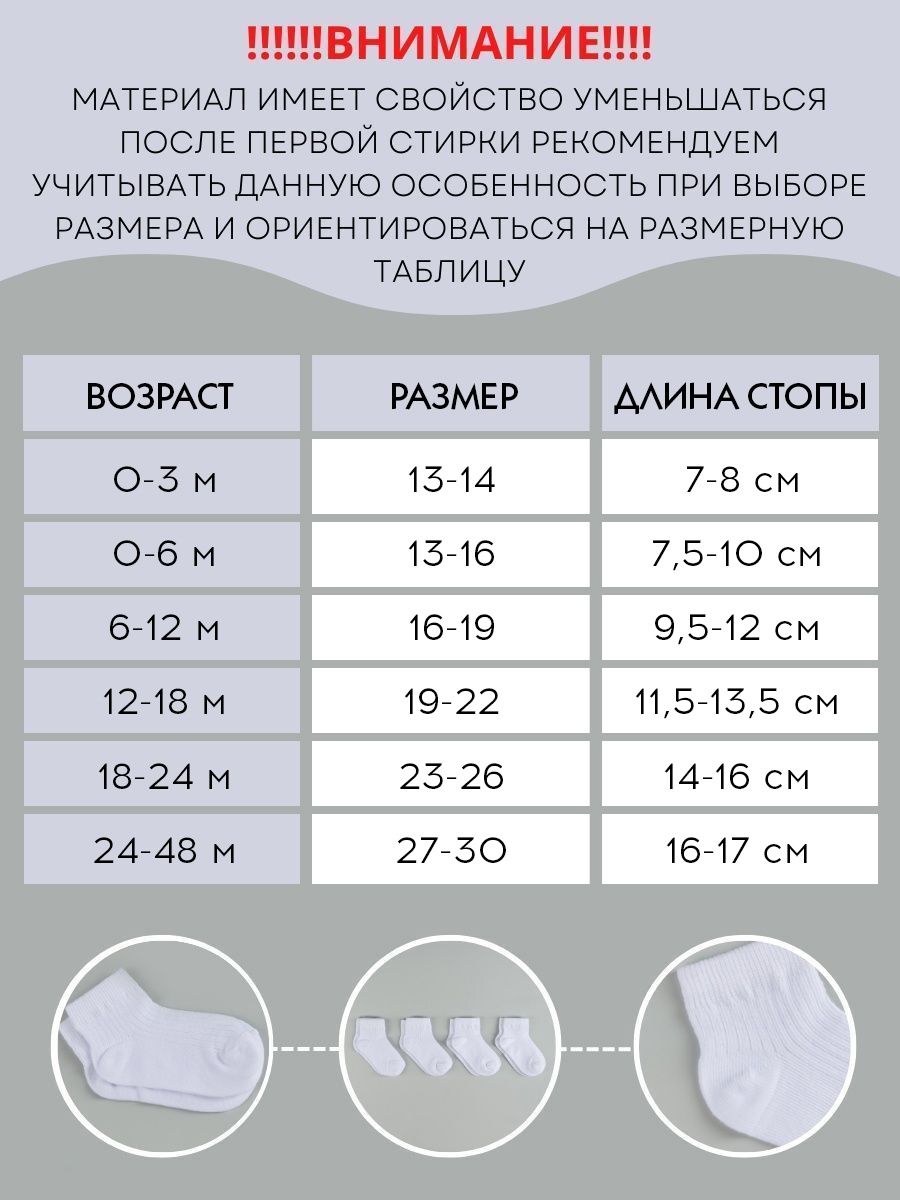 !!!!!!ВНИМАНИЕ!!!!

МАТЕРИАЛ ИМЕЕТ СВОЙСТВО УМЕНЬШАТЬСЯ ПОСЛЕ ПЕРВОЙ СТИРКИ РЕКОМЕНДУЕМ УЧИТЫВАТЬ ДАННУЮ ОСОБЕННОСТЬ ПРИ ВЫБОРЕ РАЗМЕРА И ОРИЕНТИРОВАТЬСЯ НА РАЗМЕРНУЮ ТАБЛИЦУ

| ВОЗРАСТ | РАЗМЕР | ДЛИНА СТОПЫ |
|---|---|---|
| 0-3 м | 13-14 | 7-8 см |
| 0-6 м | 13-16 | 7,5-10 см |
| 6-12 м | 16-19 | 9,5-12 см |
| 12-18 м | 19-22 | 11,5-13,5 см |
| 18-24 м | 23-26 | 14-16 см |
| 24-48 м | 27-30 | 16-17 см |